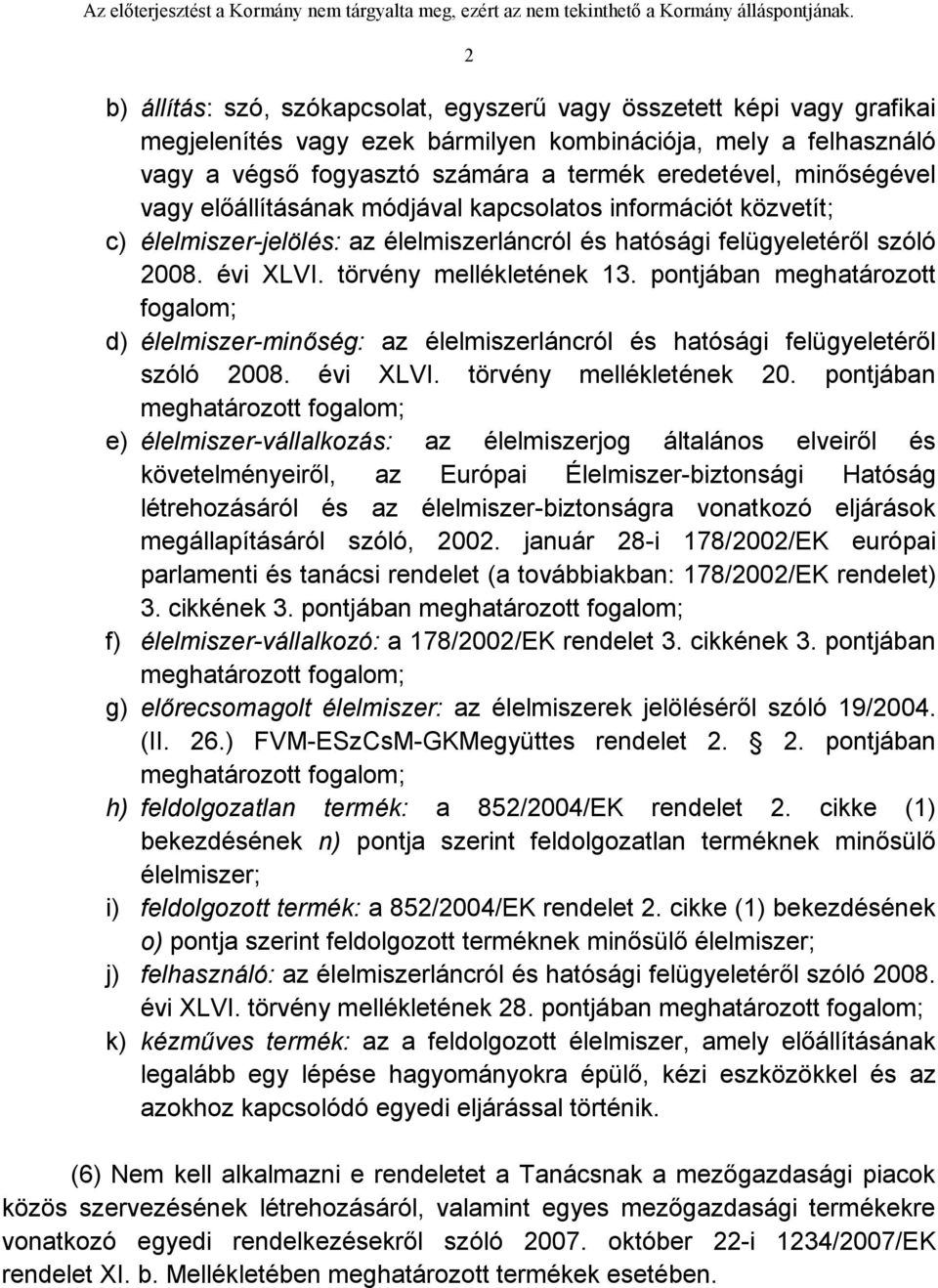 Az előterjesztést a Kormány nem tárgyalta meg, ezért az nem tekinthető a Kormány álláspontjának.

2

b) állítás: szó, szókapcsolat, egyszerű vagy összetett képi vagy grafikai megjelenítés vagy ezek bármilyen kombinációja, mely a felhasználó vagy a végső fogyasztó számára a termék eredetével, minőségével vagy előállításának módjával kapcsolatos információt közvetít;
c) élelmiszer-jelölés: az élelmiszerláncról és hatósági felügyeletéről szóló 2008. évi XLVI. törvény mellékletének 13. pontjában meghatározott fogalom;
d) élelmiszer-minőség: az élelmiszerláncról és hatósági felügyeletéről szóló 2008. évi XLVI. törvény mellékletének 20. pontjában meghatározott fogalom;
e) élelmiszer-vállalkozás: az élelmiszerjog általános elveiről és követelményeiről, az Európai Élelmiszer-biztonsági Hatóság létrehozásáról és az élelmiszer-biztonságra vonatkozó eljárások megállapításáról szóló, 2002. január 28-i 178/2002/EK európai parlamenti és tanácsi rendelet (a továbbiakban: 178/2002/EK rendelet) 3. cikkének 3. pontjában meghatározott fogalom;
f) élelmiszer-vállalkozó: a 178/2002/EK rendelet 3. cikkének 3. pontjában meghatározott fogalom;
g) előrecsomagolt élelmiszer: az élelmiszerek jelöléséről szóló 19/2004. (II. 26.) FVM-ESzCsM-GKMegyüttes rendelet 2. § 2. pontjában meghatározott fogalom;
h) feldolgozatlan termék: a 852/2004/EK rendelet 2. cikke (1) bekezdésének n) pontja szerint feldolgozatlan terméknek minősülő élelmiszer;
i) feldolgozott termék: a 852/2004/EK rendelet 2. cikke (1) bekezdésének o) pontja szerint feldolgozott terméknek minősülő élelmiszer;
j) felhasználó: az élelmiszerláncról és hatósági felügyeletéről szóló 2008. évi XLVI. törvény mellékletének 28. pontjában meghatározott fogalom;
k) kézműves termék: az a feldolgozott élelmiszer, amely előállításának legalább egy lépése hagyományokra épülő, kézi eszközökkel és az azokhoz kapcsolódó egyedi eljárással történik.

(6) Nem kell alkalmazni e rendeletet a Tanácsnak a mezőgazdasági piacok közös szervezésének létrehozásáról, valamint egyes mezőgazdasági termékekre vonatkozó egyedi rendelkezésekről szóló 2007. október 22-i 1234/2007/EK rendelet XI. b. Mellékletében meghatározott termékek esetében.